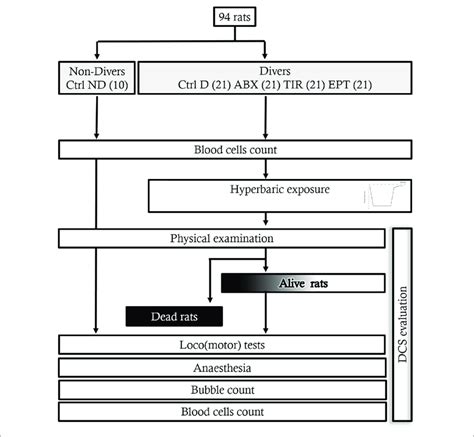 94 rats

Non-Divers
Ctrl ND (10)

Divers
Ctrl D (21) ABX (21) TIR (21) EPT (21)

Blood cells count

Hyperbaric exposure

Physical examination

Alive rats

Dead rats

Loco(motor) tests

Anaesthesia

Bubble count

Blood cells count

DCS evaluation